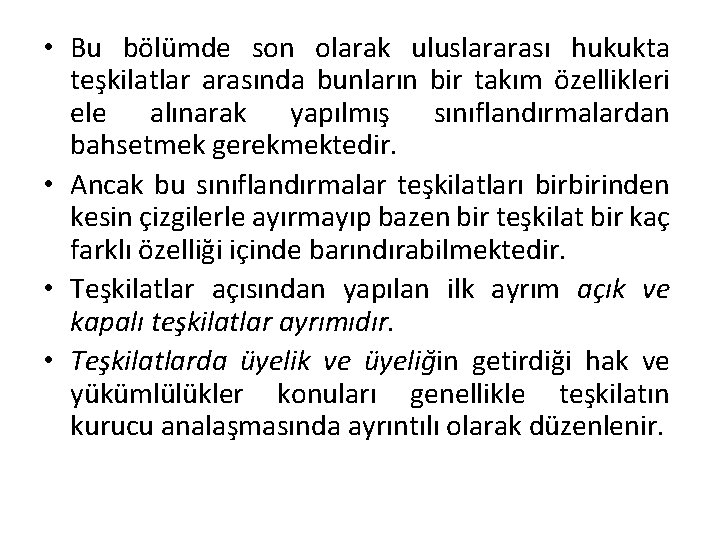 • Bu bölümde son olarak uluslararası hukukta teşkilatlar arasında bunların bir takım özellikleri ele alınarak yapılmış sınıflandırmalardan bahsetmek gerekmektedir.

• Ancak bu sınıflandırmalar teşkilatları birbirinden kesin çizgilerle ayırmayıp bazen bir teşkilat bir kaç farklı özelliği içinde barındırabilmektedir.

• Teşkilatlar açısından yapılan ilk ayrım açık ve kapalı teşkilatlar ayrımıdır.

• Teşkilatlarda üyelik ve üyeliğin getirdiği hak ve yükümlülükler konuları genellikle teşkilatın kurucu analaşmasında ayrıntılı olarak düzenlenir.